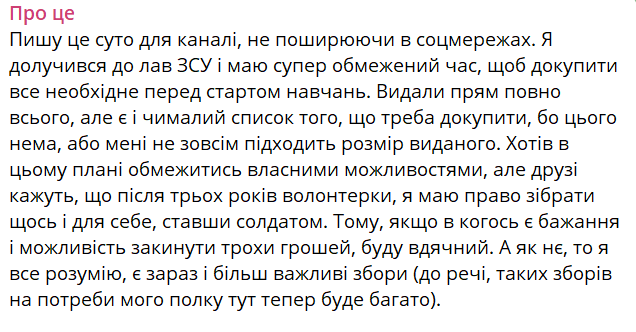 Про це
Пишу це суто для каналі, не поширюючи в соцмережах. Я долучився до лав ЗСУ і маю супер обмежений час, щоб докупити все необхідне перед стартом навчань. Видали прям повно всього, але є і чималий список того, що треба докупити, бо цього нема, або мені не зовсім підходить розмір виданого. Хотів в цьому плані обмежитись власними можливостями, але друзі кажуть, що після трьох років волонтерки, я маю право зібрати щось і для себе, ставши солдатом. Тому, якщо в когось є бажання і можливість закинути трохи грошей, буду вдячний. А як нє, то я все розумію, є зараз і більш важливі збори (до речі, таких зборів на потреби мого полку тут тепер буде багато).